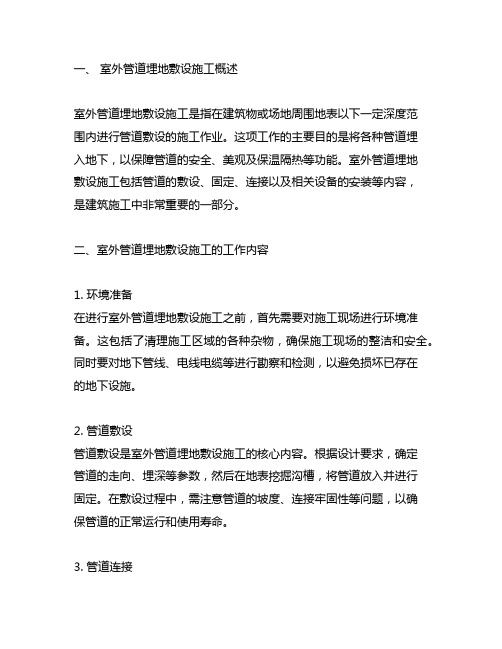 一、 室外管道埋地敷设施工概述

室外管道埋地敷设施工是指在建筑物或场地周围地表以下一定深度范围内进行管道敷设的施工作业。这项工作的主要目的是将各种管道埋入地下，以保障管道的安全、美观及保温隔热等功能。室外管道埋地敷设施工包括管道的敷设、固定、连接以及相关设备的安装等内容，是建筑施工中非常重要的一部分。

二、室外管道埋地敷设施工的工作内容

1. 环境准备
在进行室外管道埋地敷设施工之前，首先需要对施工现场进行环境准备。这包括了清理施工区域的各种杂物，确保施工现场的整洁和安全。同时要对地下管线、电线电缆等进行勘察和检测，以避免损坏已存在的地下设施。

2. 管道敷设
管道敷设是室外管道埋地敷设施工的核心内容。根据设计要求，确定管道的走向、埋深等参数，然后在地表挖掘沟槽，将管道放入并进行固定。在敷设过程中，需注意管道的坡度、连接牢固性等问题，以确保管道的正常运行和使用寿命。

3. 管道连接